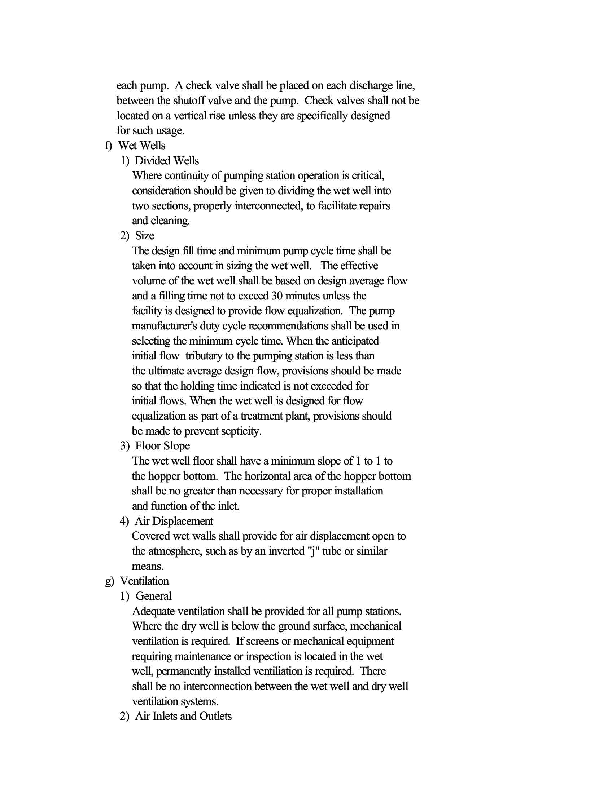 each pump. A check valve shall be placed on each discharge line, between the shutoff valve and the pump. Check valves shall not be located on a vertical rise unless they are specifically designed for such usage.

f) Wet Wells

1) Divided Wells
Where continuity of pumping station operation is critical, consideration should be given to dividing the wet well into two sections, properly interconnected, to facilitate repairs and cleaning.

2) Size
The design fill time and minimum pump cycle time shall be taken into account in sizing the wet well. The effective volume of the wet well shall be based on design average flow and a filling time not to exceed 30 minutes unless the facility is designed to provide flow equalization. The pump manufacturer's duty cycle recommendations shall be used in selecting the minimum cycle time. When the anticipated initial flow tributary to the pumping station is less than the ultimate average design flow, provisions should be made so that the holding time indicated is not exceeded for initial flows. When the wet well is designed for flow equalization as part of a treatment plant, provisions should be made to prevent septicity.

3) Floor Slope
The wet well floor shall have a minimum slope of 1 to 1 to the hopper bottom. The horizontal area of the hopper bottom shall be no greater than necessary for proper installation and function of the inlet.

4) Air Displacement
Covered wet walls shall provide for air displacement open to the atmosphere, such as by an inverted "j" tube or similar means.

g) Ventilation

1) General
Adequate ventilation shall be provided for all pump stations. Where the dry well is below the ground surface, mechanical ventilation is required. If screens or mechanical equipment requiring maintenance or inspection is located in the wet well, permanently installed ventiliation is required. There shall be no interconnection between the wet well and dry well ventilation systems.

2) Air Inlets and Outlets